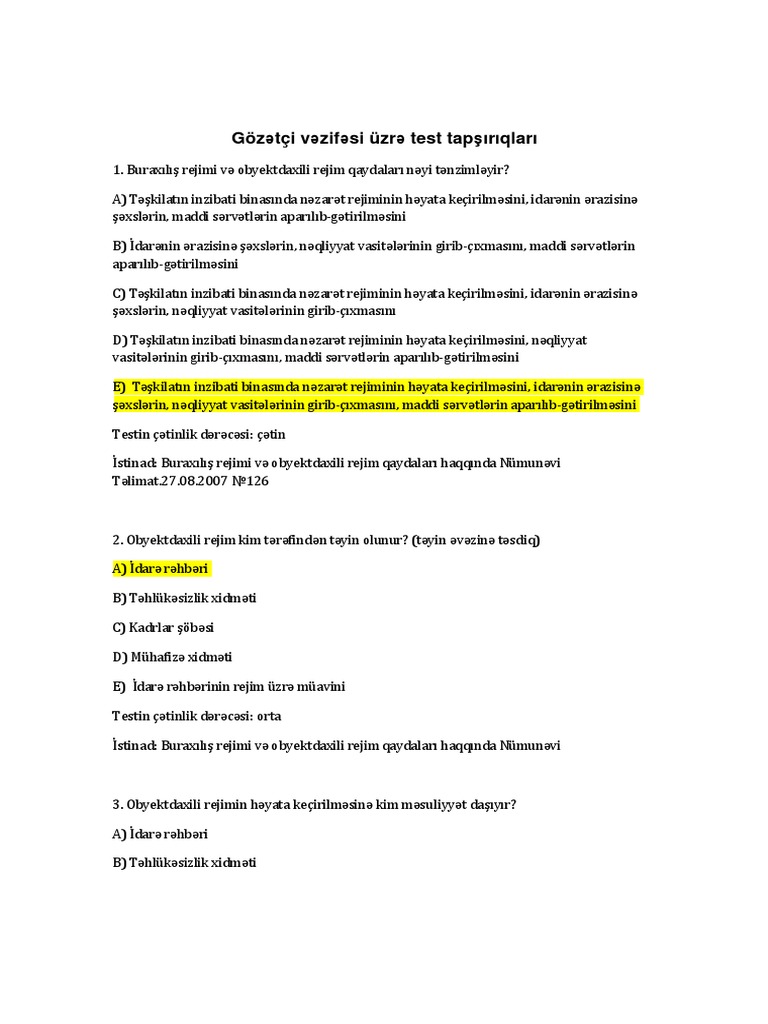 Gözətçi vəzifəsi üzrə test tapşırıqları

1. Buraxılış rejimi və obyektdaxili rejim qaydaları nəyi tənzimləyir?

A) Təşkilatın inzibati binasında nəzarət rejiminin həyata keçirilməsini, idarənin ərazisinə şəxslərin, maddi sərvətlərin aparılıb-gətirilməsini

B) İdarənin ərazisinə şəxslərin, nəqliyyat vasitələrinin girib-çıxmasını, maddi sərvətlərin aparılıb-gətirilməsini

C) Təşkilatın inzibati binasında nəzarət rejiminin həyata keçirilməsini, idarənin ərazisinə şəxslərin, nəqliyyat vasitələrinin girib-çıxmasını

D) Təşkilatın inzibati binasında nəzarət rejiminin həyata keçirilməsini, nəqliyyat vasitələrinin girib-çıxmasını, maddi sərvətlərin aparılıb-gətirilməsini

E) Təşkilatın inzibati binasında nəzarət rejiminin həyata keçirilməsini, idarənin ərazisinə şəxslərin, nəqliyyat vasitələrinin girib-çıxmasını, maddi sərvətlərin aparılıb-gətirilməsini

Testin çətinlik dərəcəsi: çətin

İstinad: Buraxılış rejimi və obyektdaxili rejim qaydaları haqqında Nümunəvi Təlimat.27.08.2007 №126

2. Obyektdaxili rejim kim tərəfindən təyin olunur? (təyin əvəzinə təsdiq)

A) İdarə rəhbəri

B) Təhlükəsizlik xidməti

C) Kadrlar şöbəsi

D) Mühafizə xidməti

E) İdarə rəhbərinin rejim üzrə müavini

Testin çətinlik dərəcəsi: orta

İstinad: Buraxılış rejimi və obyektdaxili rejim qaydaları haqqında Nümunəvi

3. Obyektdaxili rejimin həyata keçirilməsinə kim məsuliyyət daşıyır?

A) İdarə rəhbəri

B) Təhlükəsizlik xidməti